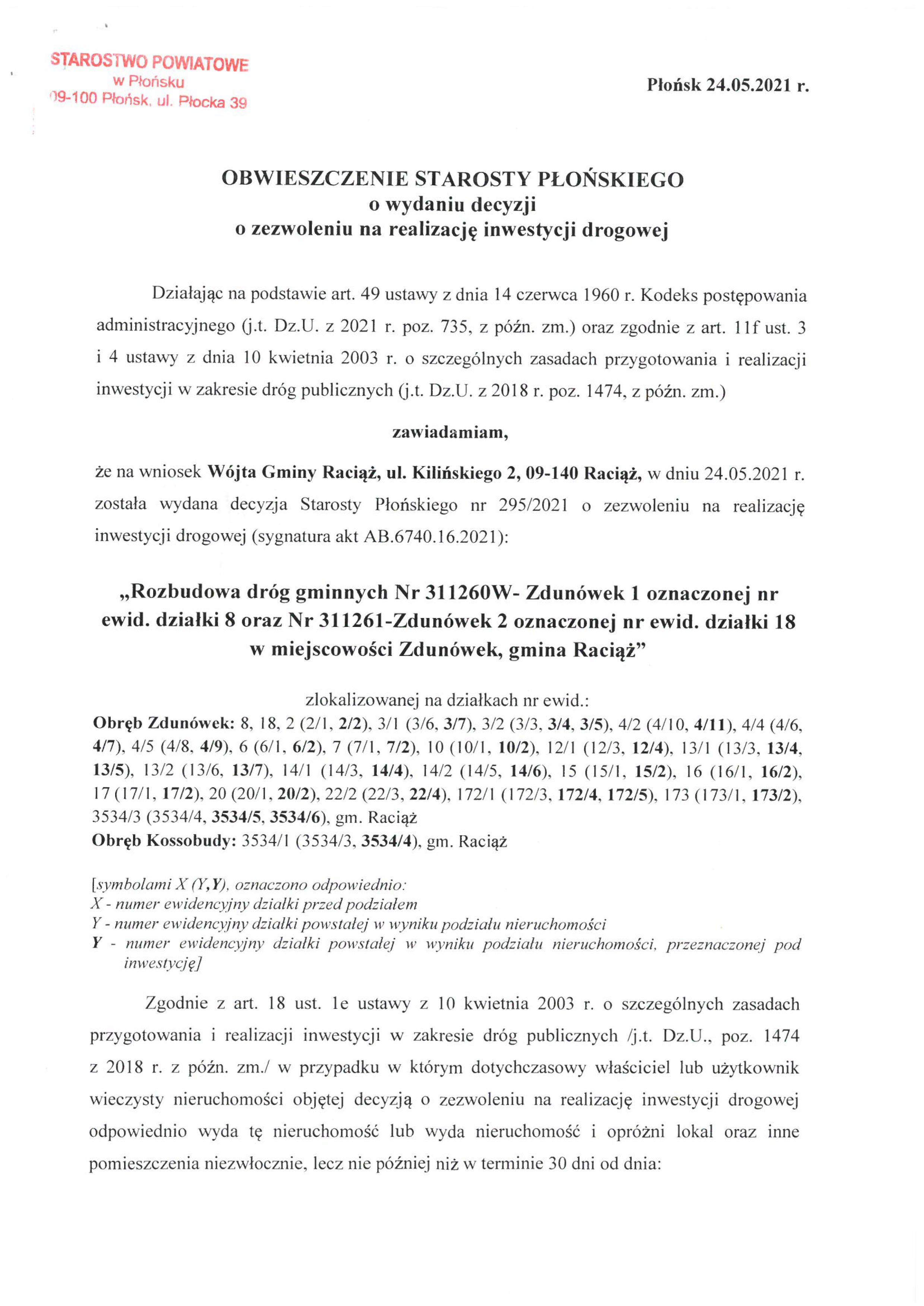 STAROSTWO POWIATOWE
w Płońsku
09-100 Płońsk, ul. Płocka 39

Płońsk 24.05.2021 r.

OBWIESZCZENIE STAROSTY PŁOŃSKIEGO
o wydaniu decyzji
o zezwoleniu na realizację inwestycji drogowej

Działając na podstawie art. 49 ustawy z dnia 14 czerwca 1960 r. Kodeks postępowania administracyjnego (j.t. Dz.U. z 2021 r. poz. 735, z późn. zm.) oraz zgodnie z art. 11f ust. 3 i 4 ustawy z dnia 10 kwietnia 2003 r. o szczególnych zasadach przygotowania i realizacji inwestycji w zakresie dróg publicznych (j.t. Dz.U. z 2018 r. poz. 1474, z późn. zm.)

zawiadamiam,

że na wniosek Wójta Gminy Raciąż, ul. Kilińskiego 2, 09-140 Raciąż, w dniu 24.05.2021 r. została wydana decyzja Starosty Płońskiego nr 295/2021 o zezwoleniu na realizację inwestycji drogowej (sygnatura akt AB.6740.16.2021):

„Rozbudowa dróg gminnych Nr 311260W- Zdunówek 1 oznaczonej nr ewid. działki 8 oraz Nr 311261-Zdunówek 2 oznaczonej nr ewid. działki 18 w miejscowości Zdunówek, gmina Raciąż”

zlokalizowanej na działkach nr ewid.:
Obręb Zdunówek: 8, 18, 2 (2/1, 2/2), 3/1 (3/6, 3/7), 3/2 (3/3, 3/4, 3/5), 4/2 (4/10, 4/11), 4/4 (4/6, 4/7), 4/5 (4/8, 4/9), 6 (6/1, 6/2), 7 (7/1, 7/2), 10 (10/1, 10/2), 12/1 (12/3, 12/4), 13/1 (13/3, 13/4, 13/5), 13/2 (13/6, 13/7), 14/1 (14/3, 14/4), 14/2 (14/5, 14/6), 15 (15/1, 15/2), 16 (16/1, 16/2), 17 (17/1, 17/2), 20 (20/1, 20/2), 22/2 (22/3, 22/4), 172/1 (172/3, 172/4, 172/5), 173 (173/1, 173/2), 3534/3 (3534/4, 3534/5, 3534/6), gm. Raciąż
Obręb Kossobudy: 3534/1 (3534/3, 3534/4), gm. Raciąż

[symbolami X (Y,Y), oznaczono odpowiednio:
X - numer ewidencyjny działki przed podziałem
Y - numer ewidencyjny działki powstałej w wyniku podziału nieruchomości
Y - numer ewidencyjny działki powstałej w wyniku podziału nieruchomości, przeznaczonej pod inwestycję]

Zgodnie z art. 18 ust. 1e ustawy z 10 kwietnia 2003 r. o szczególnych zasadach przygotowania i realizacji inwestycji w zakresie dróg publicznych /j.t. Dz.U., poz. 1474 z 2018 r. z późn. zm./ w przypadku w którym dotychczasowy właściciel lub użytkownik wieczysty nieruchomości objętej decyzją o zezwoleniu na realizację inwestycji drogowej odpowiednio wyda tę nieruchomość lub wyda nieruchomość i opróżni lokal oraz inne pomieszczenia niezwłocznie, lecz nie później niż w terminie 30 dni od dnia: